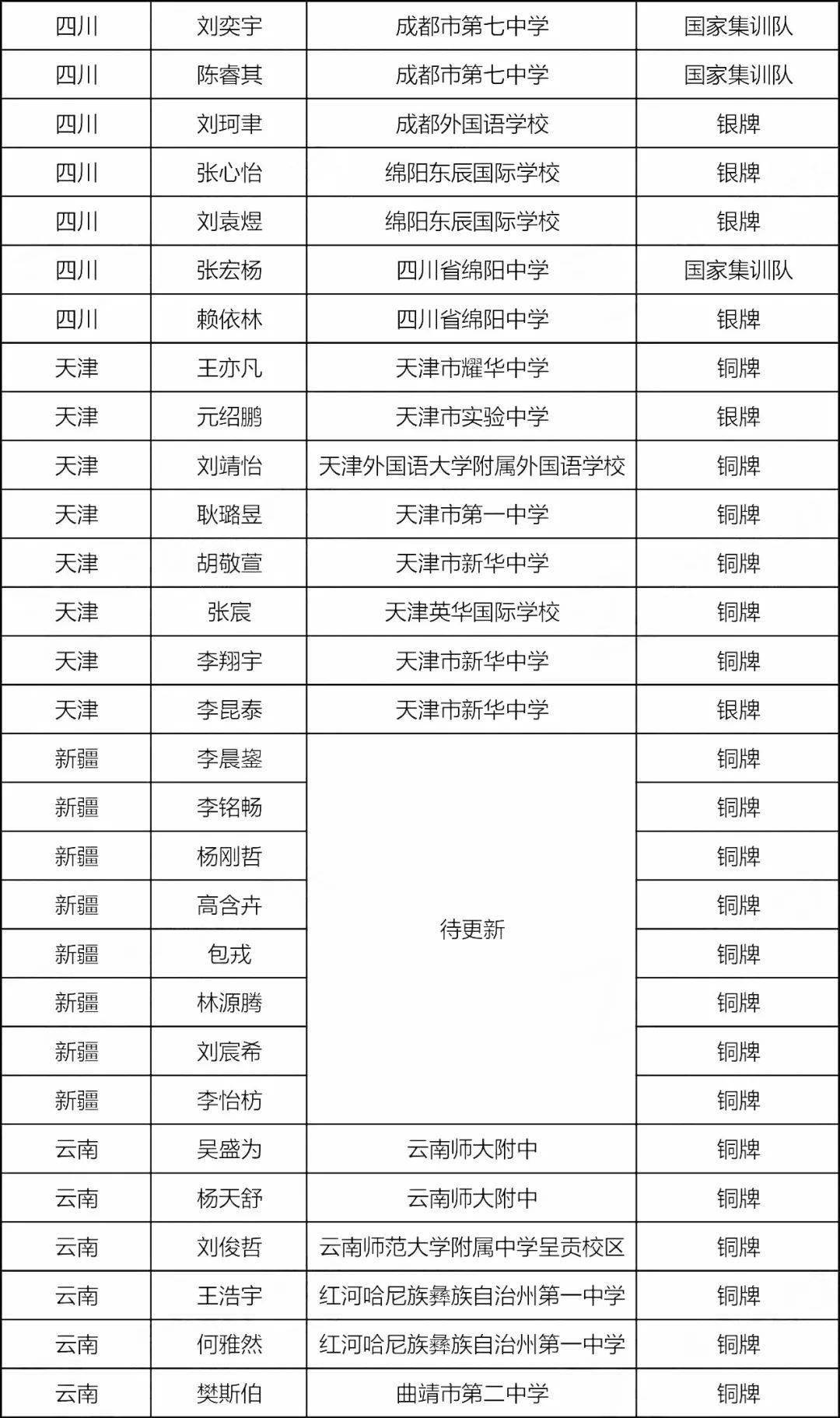 | 四川 | 刘奕宇 | 成都市第七中学 | 国家集训队 |
|---|---|---|---|
| 四川 | 陈睿其 | 成都市第七中学 | 国家集训队 |
| 四川 | 刘珂聿 | 成都外国语学校 | 银牌 |
| 四川 | 张心怡 | 绵阳东辰国际学校 | 银牌 |
| 四川 | 刘袁煜 | 绵阳东辰国际学校 | 银牌 |
| 四川 | 张宏杨 | 四川省绵阳中学 | 国家集训队 |
| 四川 | 赖依林 | 四川省绵阳中学 | 银牌 |
| 天津 | 王亦凡 | 天津市耀华中学 | 铜牌 |
| 天津 | 元绍鹏 | 天津市实验中学 | 银牌 |
| 天津 | 刘靖怡 | 天津外国语大学附属外国语学校 | 铜牌 |
| 天津 | 耿璐昱 | 天津市第一中学 | 铜牌 |
| 天津 | 胡敬萱 | 天津市新华中学 | 铜牌 |
| 天津 | 张宸 | 天津英华国际学校 | 铜牌 |
| 天津 | 李翔宇 | 天津市新华中学 | 铜牌 |
| 天津 | 李昆泰 | 天津市新华中学 | 银牌 |
| 新疆 | 李晨鋆 | 待更新 | 铜牌 |
| 新疆 | 李铭畅 | | 铜牌 |
| 新疆 | 杨刚哲 | | 铜牌 |
| 新疆 | 高含卉 | | 铜牌 |
| 新疆 | 包戎 | | 铜牌 |
| 新疆 | 林源腾 | | 铜牌 |
| 新疆 | 刘宸希 | | 铜牌 |
| 新疆 | 李怡枋 | | 铜牌 |
| 云南 | 吴盛为 | 云南师大附中 | 铜牌 |
| 云南 | 杨天舒 | 云南师大附中 | 铜牌 |
| 云南 | 刘俊哲 | 云南师范大学附属中学呈贡校区 | 铜牌 |
| 云南 | 王浩宇 | 红河哈尼族彝族自治州第一中学 | 铜牌 |
| 云南 | 何雅然 | 红河哈尼族彝族自治州第一中学 | 铜牌 |
| 云南 | 樊斯伯 | 曲靖市第二中学 | 铜牌 |